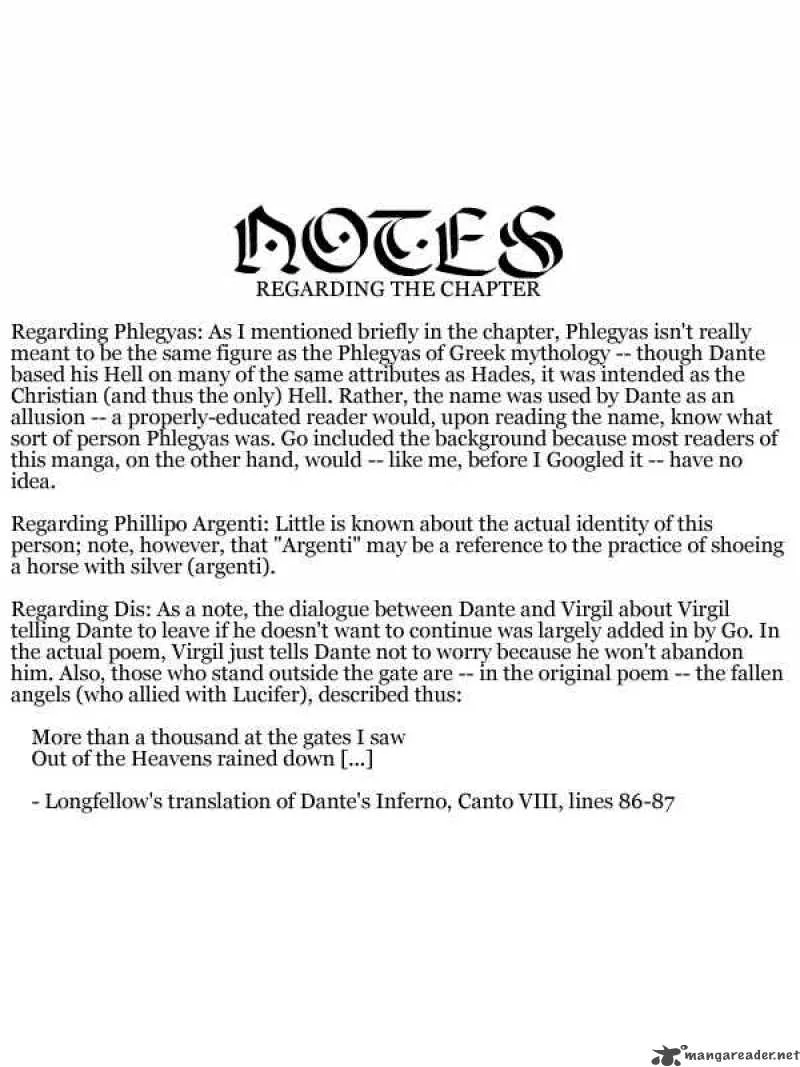 NOTES
REGARDING THE CHAPTER

Regarding Phlegyas: As I mentioned briefly in the chapter, Phlegyas isn't really meant to be the same figure as the Phlegyas of Greek mythology -- though Dante based his Hell on many of the same attributes as Hades, it was intended as the Christian (and thus the only) Hell. Rather, the name was used by Dante as an allusion -- a properly-educated reader would, upon reading the name, know what sort of person Phlegyas was. Go included the background because most readers of this manga, on the other hand, would -- like me, before I Googled it -- have no idea.

Regarding Phillipo Argenti: Little is known about the actual identity of this person; note, however, that "Argenti" may be a reference to the practice of shoeing a horse with silver (argenti).

Regarding Dis: As a note, the dialogue between Dante and Virgil about Virgil telling Dante to leave if he doesn't want to continue was largely added in by Go. In the actual poem, Virgil just tells Dante not to worry because he won't abandon him. Also, those who stand outside the gate are -- in the original poem -- the fallen angels (who allied with Lucifer), described thus:

More than a thousand at the gates I saw
Out of the Heavens rained down [...]

- Longfellow's translation of Dante's Inferno, Canto VIII, lines 86-87

mangareader.net